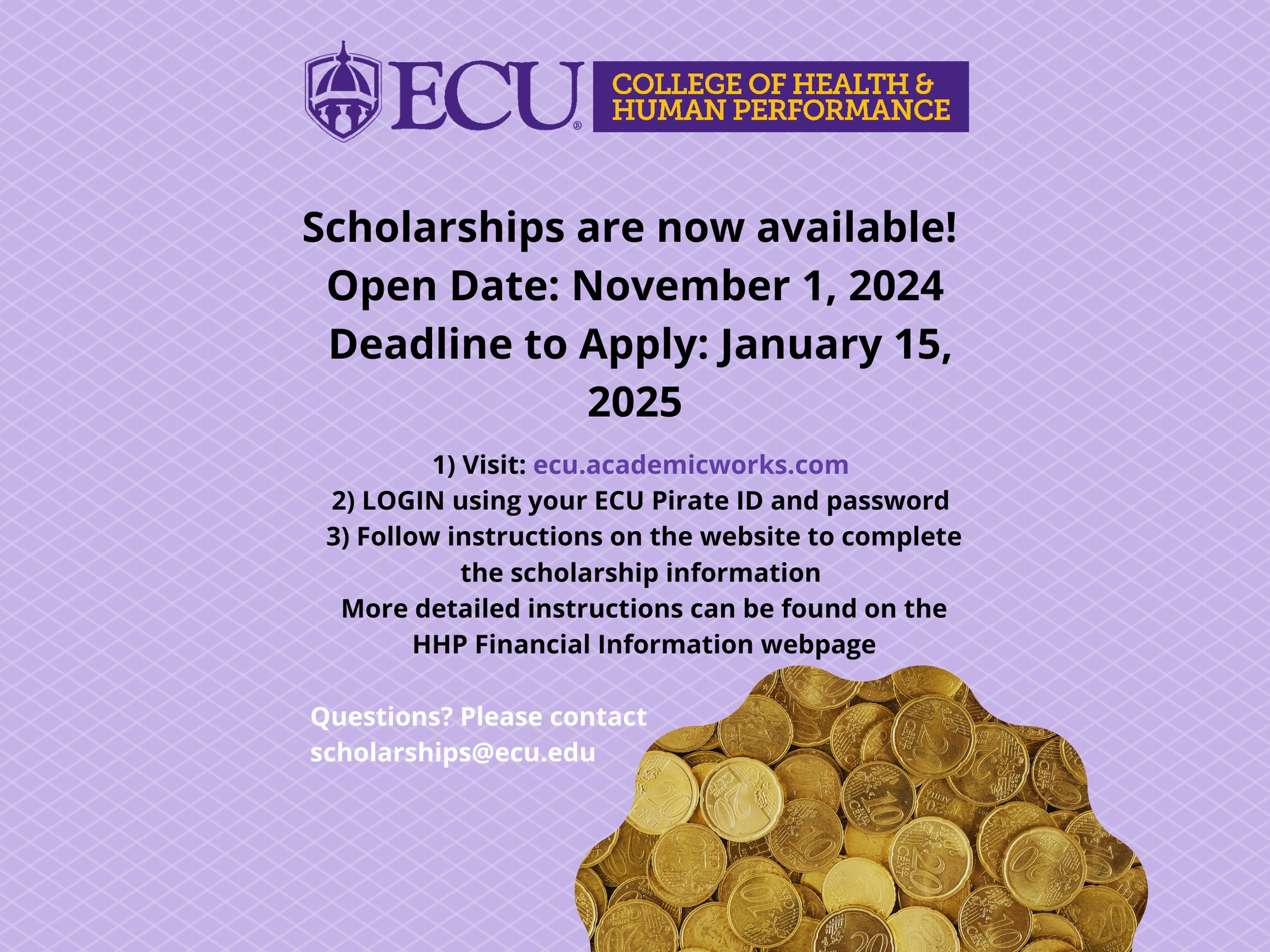 ECU®
COLLEGE OF HEALTH &
HUMAN PERFORMANCE

Scholarships are now available!
Open Date: November 1, 2024
Deadline to Apply: January 15, 2025

1) Visit: ecu.academicworks.com
2) LOGIN using your ECU Pirate ID and password
3) Follow instructions on the website to complete the scholarship information
More detailed instructions can be found on the HHP Financial Information webpage

Questions? Please contact
scholarships@ecu.edu